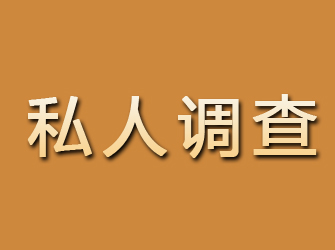 私人调查